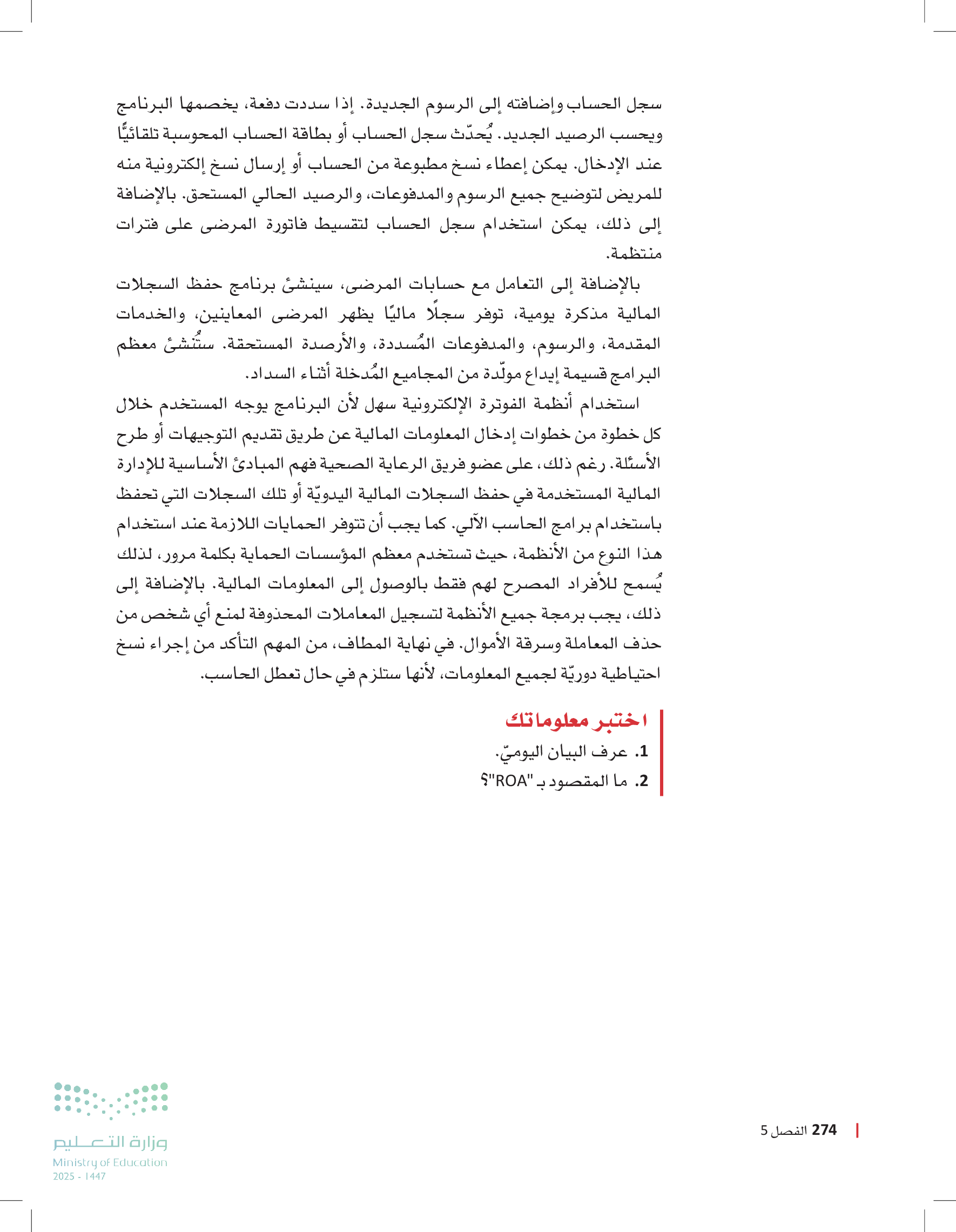 سجل الحساب وإضافته إلى الرسوم الجديدة. إذا سددت دفعة، يخصمها البرنامج ويحسب الرصيد الجديد. يُحدّث سجل الحساب أو بطاقة الحساب المحوسبة تلقائيًّا عند الإدخال. يمكن إعطاء نسخ مطبوعة من الحساب أو إرسال نسخ إلكترونية منه للمريض لتوضيح جميع الرسوم والمدفوعات، والرصيد الحالي المستحق. بالإضافة إلى ذلك، يمكن استخدام سجل الحساب لتقسيط فاتورة المرضى على فترات منتظمة.

بالإضافة إلى التعامل مع حسابات المرضى، سينشئ برنامج حفظ السجلات المالية مذكرة يومية، توفر سجلًا ماليًا يظهر المرضى المعاينين، والخدمات المقدمة، والرسوم، والمدفوعات المُسددة، والأرصدة المستحقة. ستُنشئ معظم البرامج قسيمة إيداع مولّدة من المجاميع المُدخلة أثناء السداد.

استخدام أنظمة الفوترة الإلكترونية سهل لأن البرنامج يوجه المستخدم خلال كل خطوة من خطوات إدخال المعلومات المالية عن طريق تقديم التوجيهات أو طرح الأسئلة. رغم ذلك، على عضو فريق الرعاية الصحية فهم المبادئ الأساسية للإدارة المالية المستخدمة في حفظ السجلات المالية اليدويّة أو تلك السجلات التي تحفظ باستخدام برامج الحاسب الآلي. كما يجب أن تتوفر الحمايات اللازمة عند استخدام هذا النوع من الأنظمة، حيث تستخدم معظم المؤسسات الحماية بكلمة مرور، لذلك يُسمح للأفراد المصرح لهم فقط بالوصول إلى المعلومات المالية. بالإضافة إلى ذلك، يجب برمجة جميع الأنظمة لتسجيل المعاملات المحذوفة لمنع أي شخص من حذف المعاملة وسرقة الأموال. في نهاية المطاف، من المهم التأكد من إجراء نسخ احتياطية دوريّة لجميع المعلومات، لأنها ستلزم في حال تعطل الحاسب.

اختبر معلوماتك
1. عرف البيان اليوميّ.
2. ما المقصود بـ "ROA"؟

274 الفصل 5

وزارة التعليم
Ministry of Education
2025 - 1447